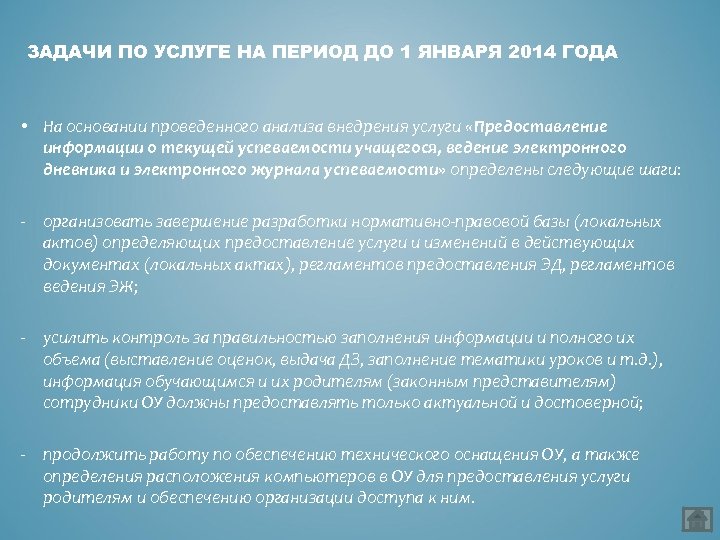 ЗАДАЧИ ПО УСЛУГЕ НА ПЕРИОД ДО 1 ЯНВАРЯ 2014 ГОДА

• На основании проведенного анализа внедрения услуги «Предоставление информации о текущей успеваемости учащегося, ведение электронного дневника и электронного журнала успеваемости» определены следующие шаги:

- организовать завершение разработки нормативно-правовой базы (локальных актов) определяющих предоставление услуги и изменений в действующих документах (локальных актах), регламентов предоставления ЭД, регламентов ведения ЭЖ;

- усилить контроль за правильностью заполнения информации и полного их объема (выставление оценок, выдача ДЗ, заполнение тематики уроков и т.д.), информация обучающимся и их родителям (законным представителям) сотрудники ОУ должны предоставлять только актуальной и достоверной;

- продолжить работу по обеспечению технического оснащения ОУ, а также определения расположения компьютеров в ОУ для предоставления услуги родителям и обеспечению организации доступа к ним.